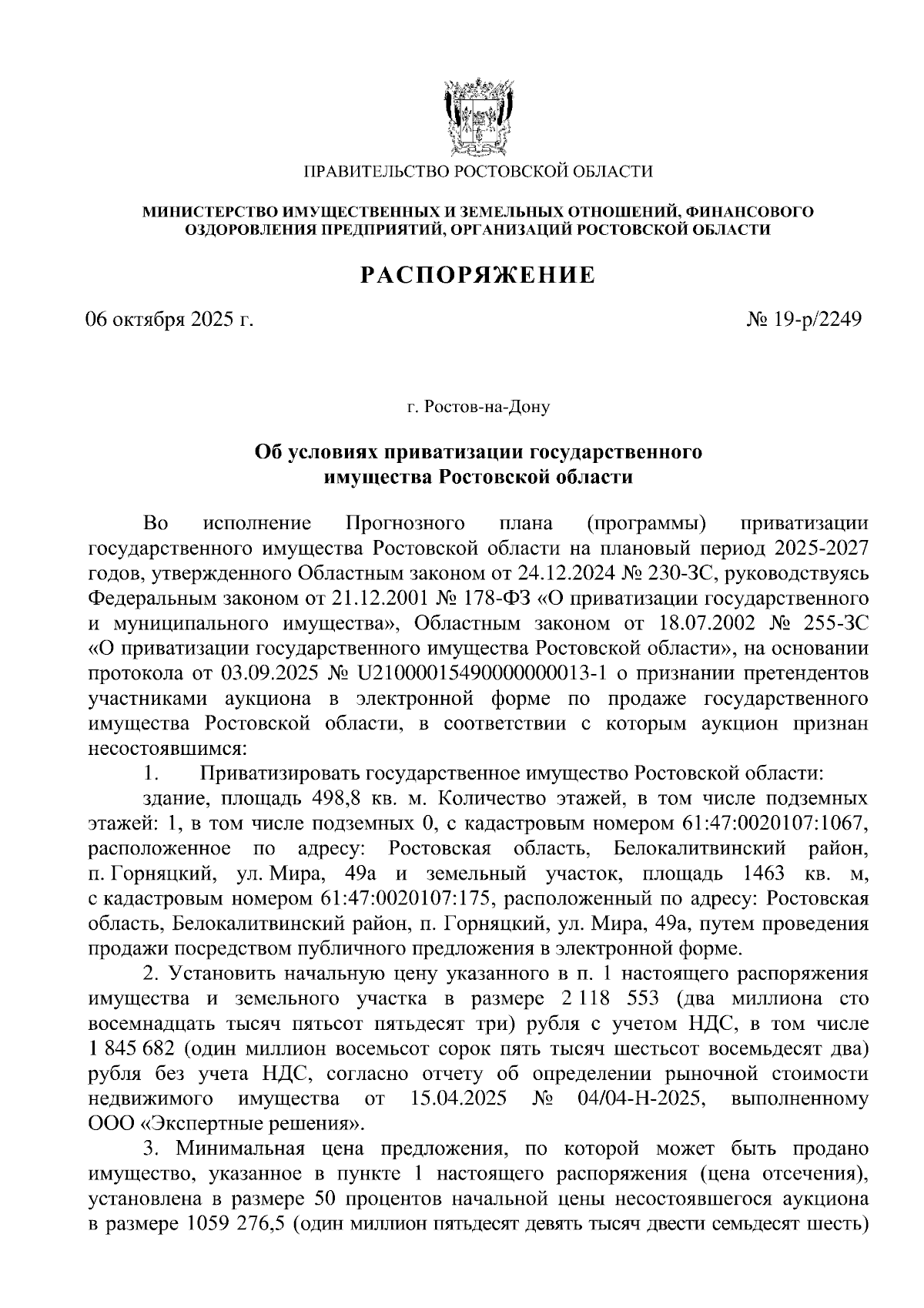 ПРАВИТЕЛЬСТВО РОСТОВСКОЙ ОБЛАСТИ

МИНИСТЕРСТВО ИМУЩЕСТВЕННЫХ И ЗЕМЕЛЬНЫХ ОТНОШЕНИЙ, ФИНАНСОВОГО ОЗДОРОВЛЕНИЯ ПРЕДПРИЯТИЙ, ОРГАНИЗАЦИЙ РОСТОВСКОЙ ОБЛАСТИ

РАСПОРЯЖЕНИЕ

06 октября 2025 г.

№ 19-р/2249

г. Ростов-на-Дону

Об условиях приватизации государственного имущества Ростовской области

Во исполнение Прогнозного плана (программы) приватизации государственного имущества Ростовской области на плановый период 2025-2027 годов, утвержденного Областным законом от 24.12.2024 № 230-ЗС, руководствуясь Федеральным законом от 21.12.2001 № 178-ФЗ «О приватизации государственного и муниципального имущества», Областным законом от 18.07.2002 № 255-ЗС «О приватизации государственного имущества Ростовской области», на основании протокола от 03.09.2025 № U21000015490000000013-1 о признании претендентов участниками аукциона в электронной форме по продаже государственного имущества Ростовской области, в соответствии с которым аукцион признан несостоявшимся:

1. Приватизировать государственное имущество Ростовской области:

здание, площадь 498,8 кв. м. Количество этажей, в том числе подземных этажей: 1, в том числе подземных 0, с кадастровым номером 61:47:0020107:1067, расположенное по адресу: Ростовская область, Белокалитвинский район, п. Горняцкий, ул. Мира, 49а и земельный участок, площадь 1463 кв. м, с кадастровым номером 61:47:0020107:175, расположенный по адресу: Ростовская область, Белокалитвинский район, п. Горняцкий, ул. Мира, 49а, путем проведения продажи посредством публичного предложения в электронной форме.

2. Установить начальную цену указанного в п. 1 настоящего распоряжения имущества и земельного участка в размере 2 118 553 (два миллиона сто восемнадцать тысяч пятьсот пятьдесят три) рубля с учетом НДС, в том числе 1 845 682 (один миллион восемьсот сорок пять тысяч шестьсот восемьдесят два) рубля без учета НДС, согласно отчету об определении рыночной стоимости недвижимого имущества от 15.04.2025 № 04/04-Н-2025, выполненному ООО «Экспертные решения».

3. Минимальная цена предложения, по которой может быть продано имущество, указанное в пункте 1 настоящего распоряжения (цена отсечения), установлена в размере 50 процентов начальной цены несостоявшегося аукциона в размере 1059 276,5 (один миллион пятьдесят девять тысяч двести семьдесят шесть)